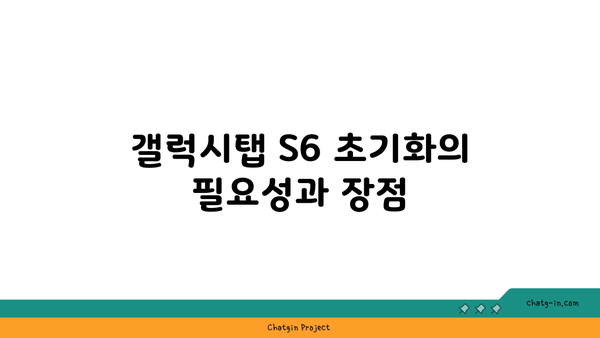 갤럭시탭 S6 초기화의 필요성과 장점

chatg-in.com

Chatgin Project